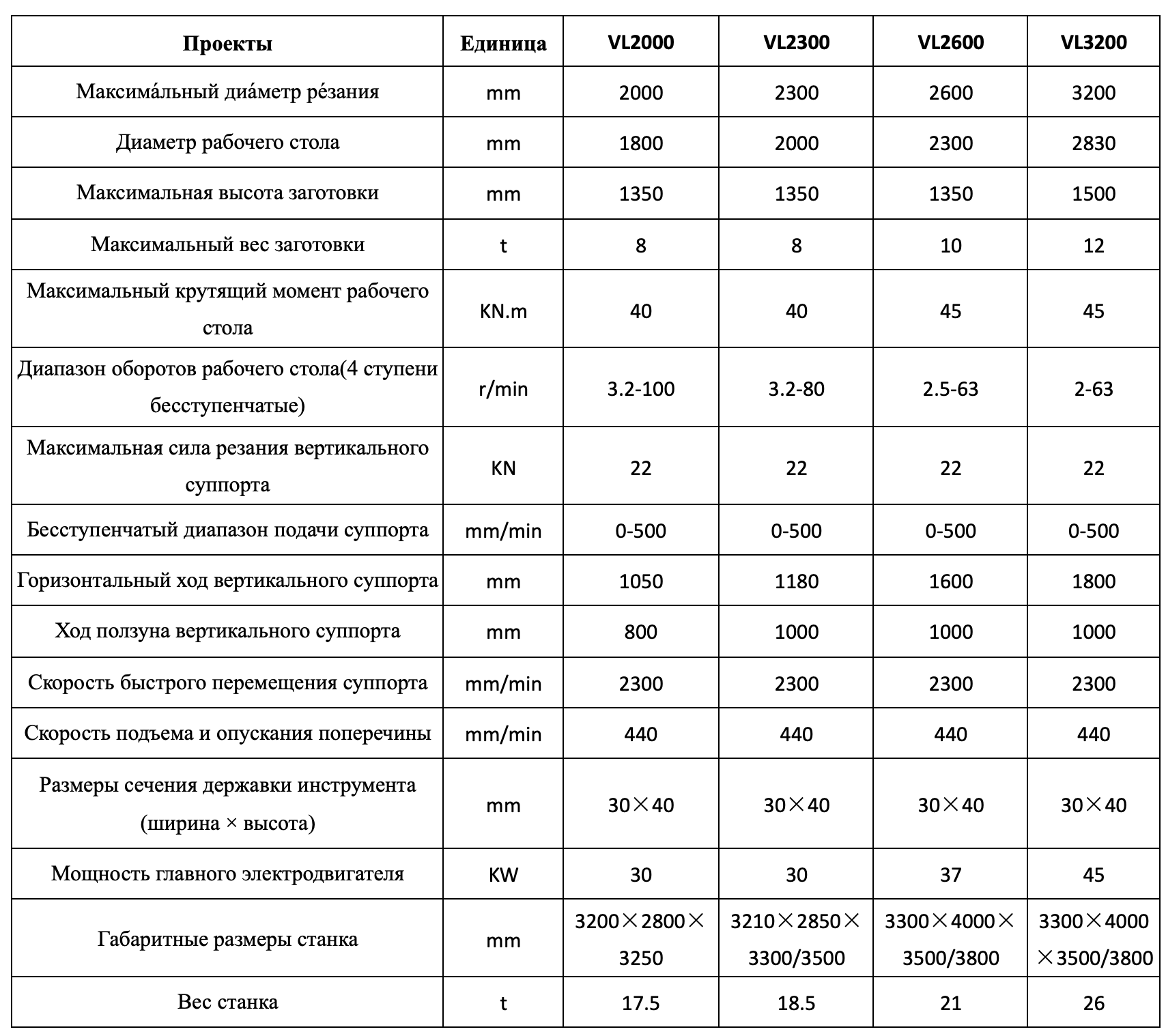 | Проекты | Единица | VL2000 | VL2300 | VL2600 | VL3200 |
|---|---|---|---|---|---|
| Максима́льный диа́метр ре́зания | mm | 2000 | 2300 | 2600 | 3200 |
| Диаметр рабочего стола | mm | 1800 | 2000 | 2300 | 2830 |
| Максимальная высота заготовки | mm | 1350 | 1350 | 1350 | 1500 |
| Максимальный вес заготовки | t | 8 | 8 | 10 | 12 |
| Максимальный крутящий момент рабочего стола | KN.m | 40 | 40 | 45 | 45 |
| Диапазон оборотов рабочего стола(4 ступени бесступенчатые) | r/min | 3.2-100 | 3.2-80 | 2.5-63 | 2-63 |
| Максимальная сила резания вертикального суппорта | KN | 22 | 22 | 22 | 22 |
| Бесступенчатый диапазон подачи суппорта | mm/min | 0-500 | 0-500 | 0-500 | 0-500 |
| Горизонтальный ход вертикального суппорта | mm | 1050 | 1180 | 1600 | 1800 |
| Ход ползуна вертикального суппорта | mm | 800 | 1000 | 1000 | 1000 |
| Скорость быстрого перемещения суппорта | mm/min | 2300 | 2300 | 2300 | 2300 |
| Скорость подъема и опускания поперечины | mm/min | 440 | 440 | 440 | 440 |
| Размеры сечения державки инструмента (ширина × высота) | mm | 30×40 | 30×40 | 30×40 | 30×40 |
| Мощность главного электродвигателя | KW | 30 | 30 | 37 | 45 |
| Габаритные размеры станка | mm | 3200×2800×3250 | 3210×2850×3300/3500 | 3300×4000×3500/3800 | 3300×4000×3500/3800 |
| Вес станка | t | 17.5 | 18.5 | 21 | 26 |